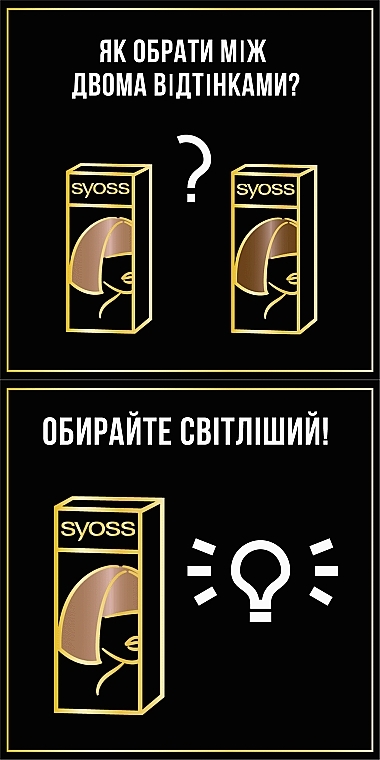 ЯК ОБРАТИ МІЖ ДВОМА ВІДТІНКАМИ?

syoss

?

syoss

ОБИРАЙТЕ СВІТЛІШИЙ!

syoss